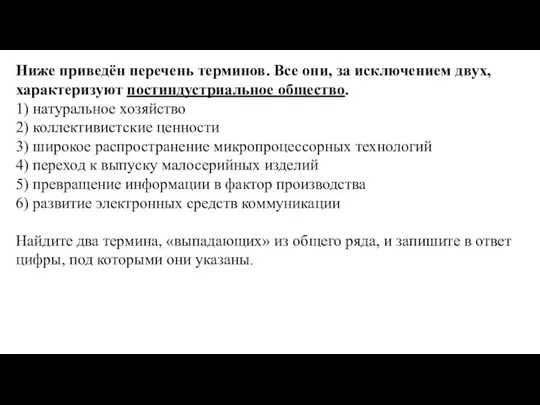 Ниже приведён перечень терминов. Все они, за исключением двух, характеризуют постиндустриальное общество.
1) натуральное хозяйство
2) коллективистские ценности
3) широкое распространение микропроцессорных технологий
4) переход к выпуску малосерийных изделий
5) превращение информации в фактор производства
6) развитие электронных средств коммуникации

Найдите два термина, «выпадающих» из общего ряда, и запишите в ответ цифры, под которыми они указаны.